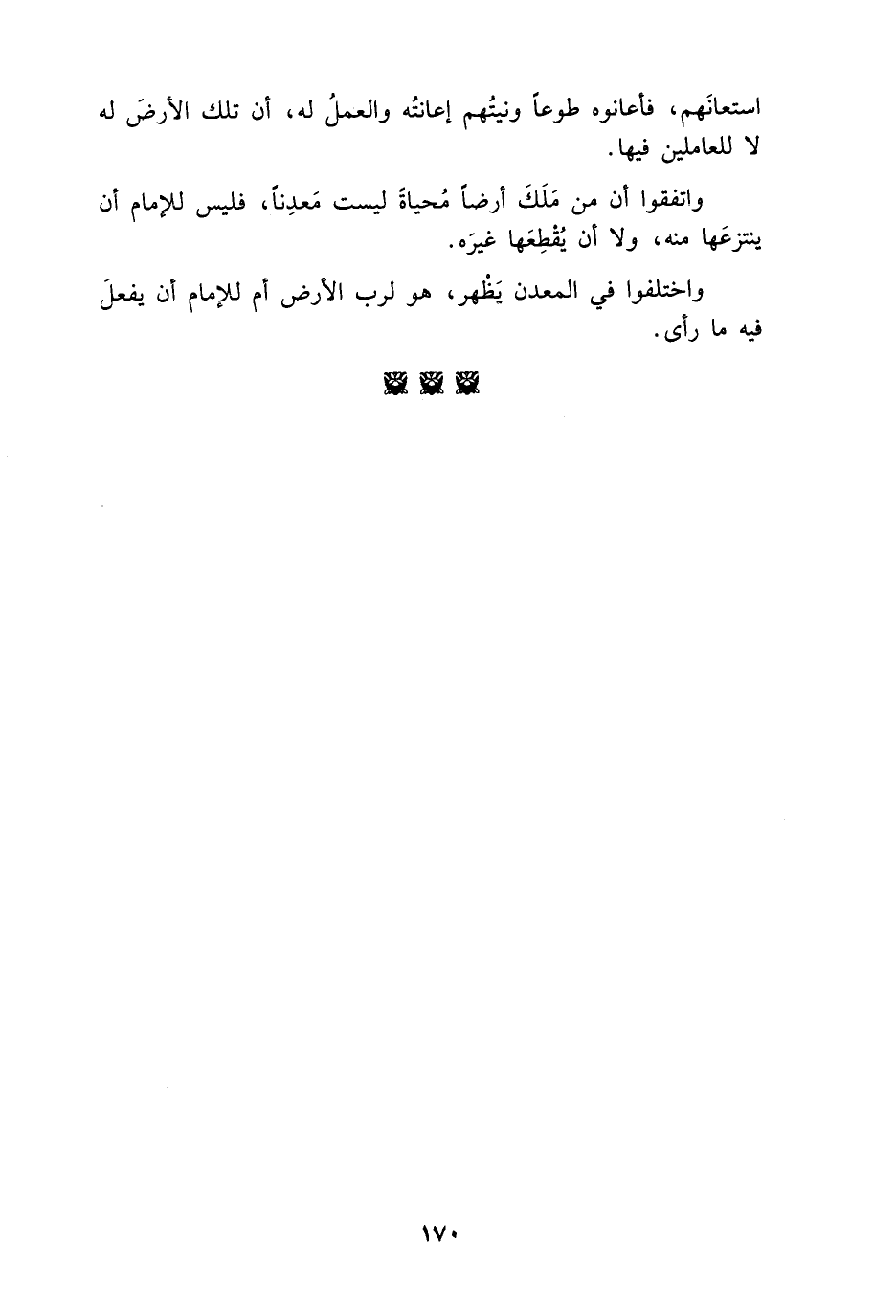 استعانَهم، فأعانوه طوعاً ونيتُهم إعانتُه والعملُ له، أن تلك الأرضَ له لا للعاملين فيها.

واتفقوا أن من مَلَكَ أرضاً مُحياةً ليست مَعدِناً، فليس للإمام أن ينتزعَها منه، ولا أن يُقطِعَها غيرَه.

واختلفوا في المعدن يَظْهر، هو لرب الأرض أم للإمام أن يفعلَ فيه ما رأى.

١٧٠